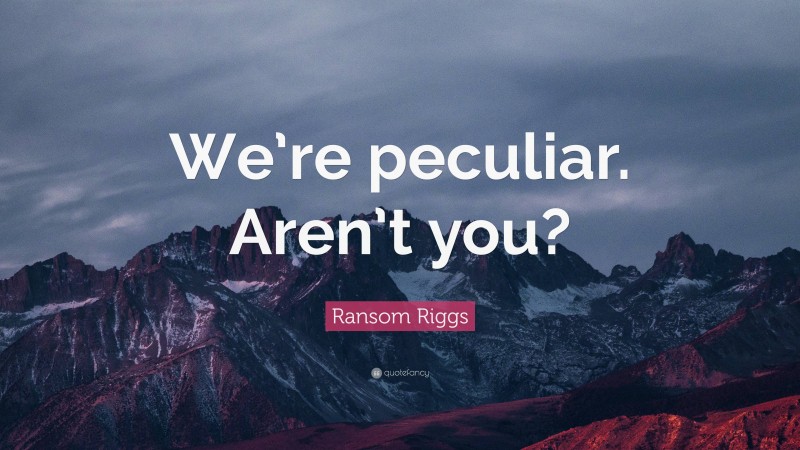 We're peculiar. Aren't you?

Ransom Riggs

quotefancy